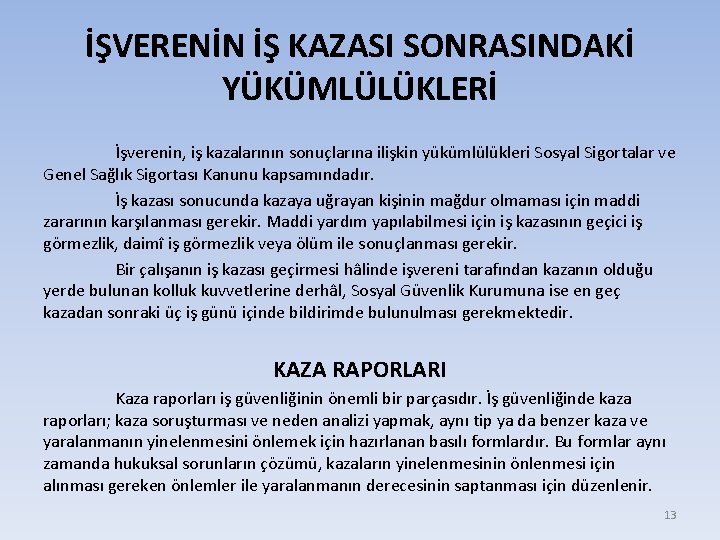 İŞVERENİN İŞ KAZASI SONRASINDAKİ YÜKÜMLÜLÜKLERİ

İşverenin, iş kazalarının sonuçlarına ilişkin yükümlülükleri Sosyal Sigortalar ve Genel Sağlık Sigortası Kanunu kapsamındadır.

İş kazası sonucunda kazaya uğrayan kişinin mağdur olmaması için maddi zararının karşılanması gerekir. Maddi yardım yapılabilmesi için iş kazasının geçici iş görmezlik, daimî iş görmezlik veya ölüm ile sonuçlanması gerekir.

Bir çalışanın iş kazası geçirmesi hâlinde işvereni tarafından kazanın olduğu yerde bulunan kolluk kuvvetlerine derhâl, Sosyal Güvenlik Kurumuna ise en geç kazadan sonraki üç iş günü içinde bildirimde bulunulması gerekmektedir.

KAZA RAPORLARI

Kaza raporları iş güvenliğinin önemli bir parçasıdır. İş güvenliğinde kaza raporları; kaza soruşturması ve neden analizi yapmak, aynı tip ya da benzer kaza ve yaralanmanın yinelenmesini önlemek için hazırlanan basılı formlardır. Bu formlar aynı zamanda hukuksal sorunların çözümü, kazaların yinelenmesinin önlenmesi için alınması gereken önlemler ile yaralanmanın derecesinin saptanması için düzenlenir.

13